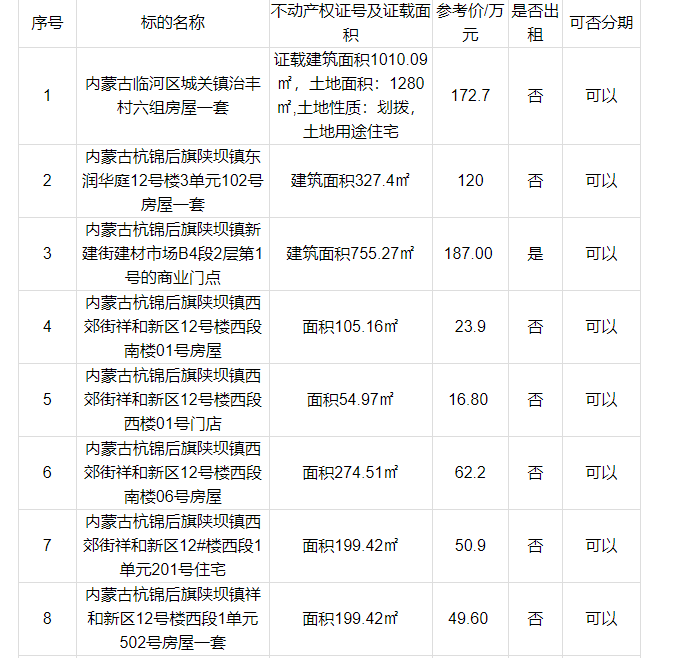 | 序号 | 标的名称 | 不动产权证号及证载面积 | 参考价/万元 | 是否出租 | 可否分期 |
|---|---|---|---|---|---|
| 1 | 内蒙古临河区城关镇治丰村六组房屋一套 | 证载建筑面积1010.09㎡，土地面积：1280㎡,土地性质：划拨，土地用途住宅 | 172.7 | 否 | 可以 |
| 2 | 内蒙古杭锦后旗陕坝镇东润华庭12号楼3单元102号房屋一套 | 建筑面积327.4㎡ | 120 | 否 | 可以 |
| 3 | 内蒙古杭锦后旗陕坝镇新建街建材市场B4段2层第1号的商业门点 | 建筑面积755.27㎡ | 187.00 | 是 | 可以 |
| 4 | 内蒙古杭锦后旗陕坝镇西郊街祥和新区12号楼西段南楼01号房屋 | 面积105.16㎡ | 23.9 | 否 | 可以 |
| 5 | 内蒙古杭锦后旗陕坝镇西郊街祥和新区12号楼西段西楼01号门店 | 面积54.97㎡ | 16.80 | 否 | 可以 |
| 6 | 内蒙古杭锦后旗陕坝镇西郊街祥和新区12号楼西段南楼06号房屋 | 面积274.51㎡ | 62.2 | 否 | 可以 |
| 7 | 内蒙古杭锦后旗陕坝镇西郊街祥和新区12#楼西段1单元201号住宅 | 面积199.42㎡ | 50.9 | 否 | 可以 |
| 8 | 内蒙古杭锦后旗陕坝镇祥和新区12号楼西段1单元502号房屋一套 | 面积199.42㎡ | 49.60 | 否 | 可以 |